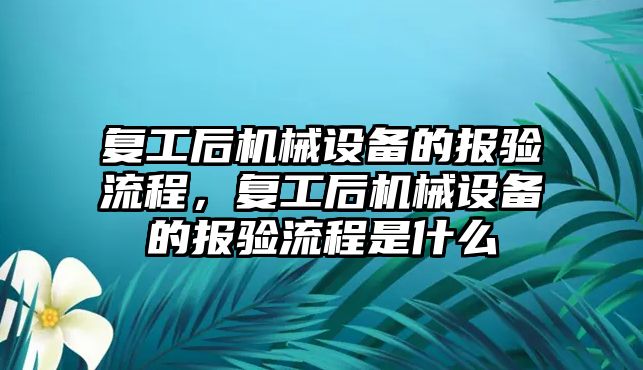 复工后机械设备的报验流程，复工后机械设备的报验流程是什么